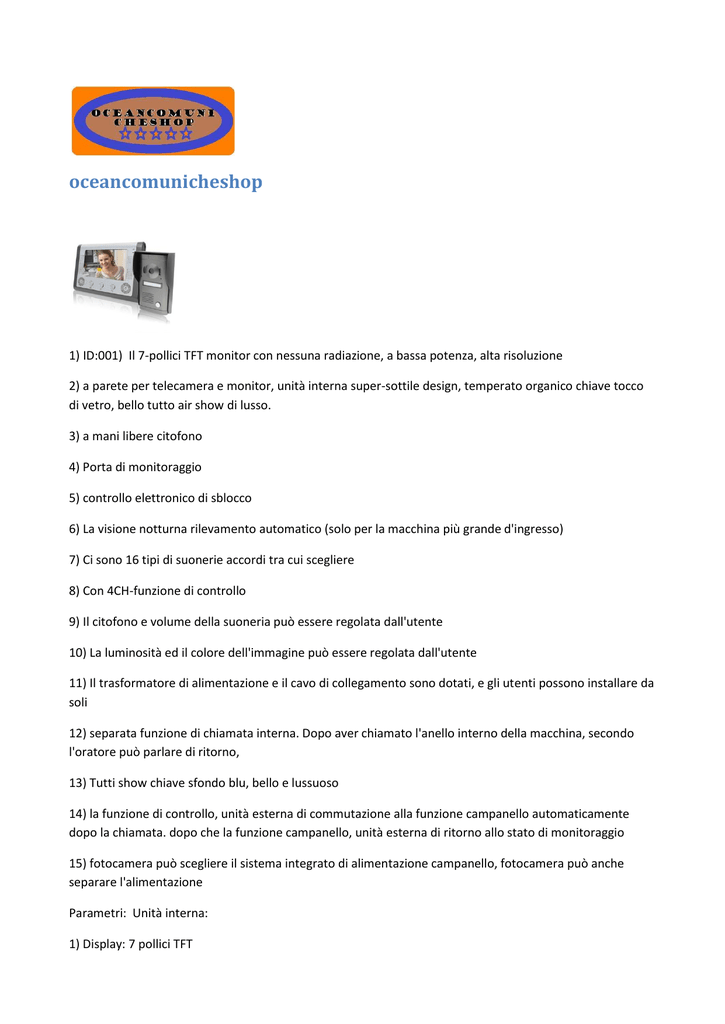 OCEANCOMUNI
CHESHOP

oceancomunicheshop

1) ID:001) Il 7-pollici TFT monitor con nessuna radiazione, a bassa potenza, alta risoluzione

2) a parete per telecamera e monitor, unità interna super-sottile design, temperato organico chiave tocco di vetro, bello tutto air show di lusso.

3) a mani libere citofono

4) Porta di monitoraggio

5) controllo elettronico di sblocco

6) La visione notturna rilevamento automatico (solo per la macchina più grande d'ingresso)

7) Ci sono 16 tipi di suonerie accordi tra cui scegliere

8) Con 4CH-funzione di controllo

9) Il citofono e volume della suoneria può essere regolata dall'utente

10) La luminosità ed il colore dell'immagine può essere regolata dall'utente

11) Il trasformatore di alimentazione e il cavo di collegamento sono dotati, e gli utenti possono installare da soli

12) separata funzione di chiamata interna. Dopo aver chiamato l'anello interno della macchina, secondo l'oratore può parlare di ritorno,

13) Tutti show chiave sfondo blu, bello e lussuoso

14) la funzione di controllo, unità esterna di commutazione alla funzione campanello automaticamente dopo la chiamata. dopo che la funzione campanello, unità esterna di ritorno allo stato di monitoraggio

15) fotocamera può scegliere il sistema integrato di alimentazione campanello, fotocamera può anche separare l'alimentazione

Parametri: Unità interna:

1) Display: 7 pollici TFT